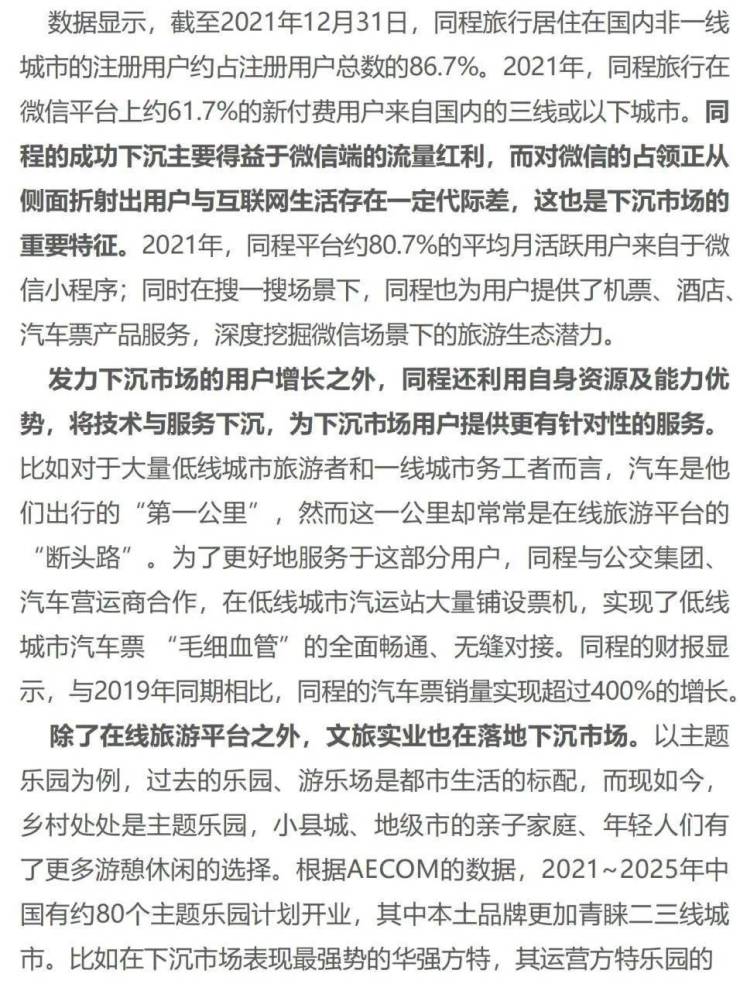 数据显示，截至2021年12月31日，同程旅行居住在国内非一线城市的注册用户约占注册用户总数的86.7%。2021年，同程旅行在微信平台上约61.7%的新付费用户来自国内的三线或以下城市。同程的成功下沉主要得益于微信端的流量红利，而对微信的占领正从侧面折射出用户与互联网生活存在一定代际差，这也是下沉市场的重要特征。2021年，同程平台约80.7%的平均月活跃用户来自于微信小程序；同时在搜一搜场景下，同程也为用户提供了机票、酒店、汽车票产品服务，深度挖掘微信场景下的旅游生态潜力。

发力下沉市场的用户增长之外，同程还利用自身资源及能力优势，将技术与服务下沉，为下沉市场用户提供更有针对性的服务。比如对于大量低线城市旅游者和一线城市务工者而言，汽车是他们出行的“第一公里”，然而这一公里却常常是在线旅游平台的“断头路”。为了更好地服务于这部分用户，同程与公交集团、汽车营运商合作，在低线城市汽运站大量铺设票机，实现了低线城市汽车票 “毛细血管”的全面畅通、无缝对接。同程的财报显示，与2019年同期相比，同程的汽车票销量实现超过400%的增长。

除了在线旅游平台之外，文旅实业也在落地下沉市场。以主题乐园为例，过去的乐园、游乐场是都市生活的标配，而现如今，乡村处处是主题乐园，小县城、地级市的亲子家庭、年轻人们有了更多游憩休闲的选择。根据AECOM的数据，2021~2025年中国有约80个主题乐园计划开业，其中本土品牌更加青睐二三线城市。比如在下沉市场表现最强势的华强方特，其运营方特乐园的